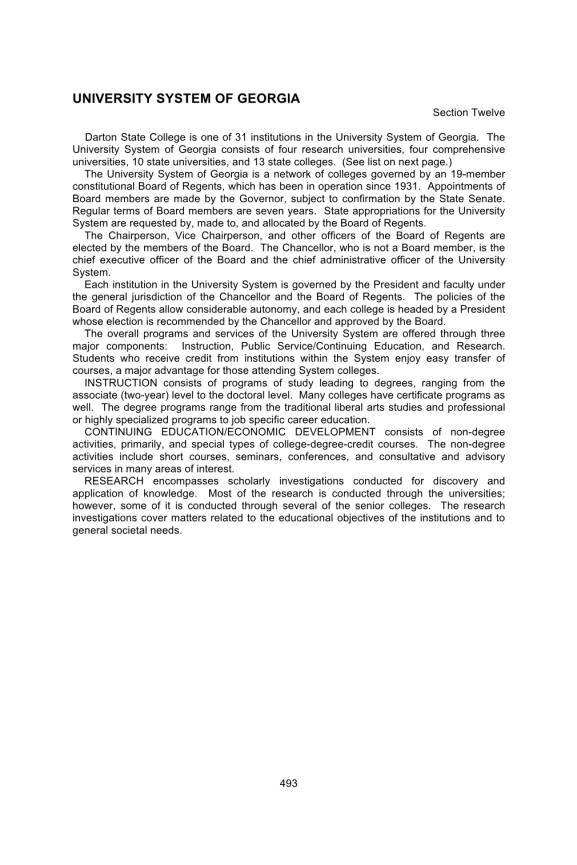 UNIVERSITY SYSTEM OF GEORGIA

Section Twelve

Darton State College is one of 31 institutions in the University System of Georgia. The University System of Georgia consists of four research universities, four comprehensive universities, 10 state universities, and 13 state colleges. (See list on next page.)

The University System of Georgia is a network of colleges governed by an 19-member constitutional Board of Regents, which has been in operation since 1931. Appointments of Board members are made by the Governor, subject to confirmation by the State Senate. Regular terms of Board members are seven years. State appropriations for the University System are requested by, made to, and allocated by the Board of Regents.

The Chairperson, Vice Chairperson, and other officers of the Board of Regents are elected by the members of the Board. The Chancellor, who is not a Board member, is the chief executive officer of the Board and the chief administrative officer of the University System.

Each institution in the University System is governed by the President and faculty under the general jurisdiction of the Chancellor and the Board of Regents. The policies of the Board of Regents allow considerable autonomy, and each college is headed by a President whose election is recommended by the Chancellor and approved by the Board.

The overall programs and services of the University System are offered through three major components: Instruction, Public Service/Continuing Education, and Research. Students who receive credit from institutions within the System enjoy easy transfer of courses, a major advantage for those attending System colleges.

INSTRUCTION consists of programs of study leading to degrees, ranging from the associate (two-year) level to the doctoral level. Many colleges have certificate programs as well. The degree programs range from the traditional liberal arts studies and professional or highly specialized programs to job specific career education.

CONTINUING EDUCATION/ECONOMIC DEVELOPMENT consists of non-degree activities, primarily, and special types of college-degree-credit courses. The non-degree activities include short courses, seminars, conferences, and consultative and advisory services in many areas of interest.

RESEARCH encompasses scholarly investigations conducted for discovery and application of knowledge. Most of the research is conducted through the universities; however, some of it is conducted through several of the senior colleges. The research investigations cover matters related to the educational objectives of the institutions and to general societal needs.

493